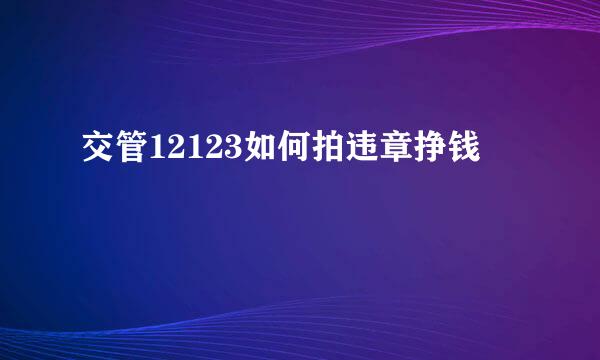 交管12123如何拍违章挣钱